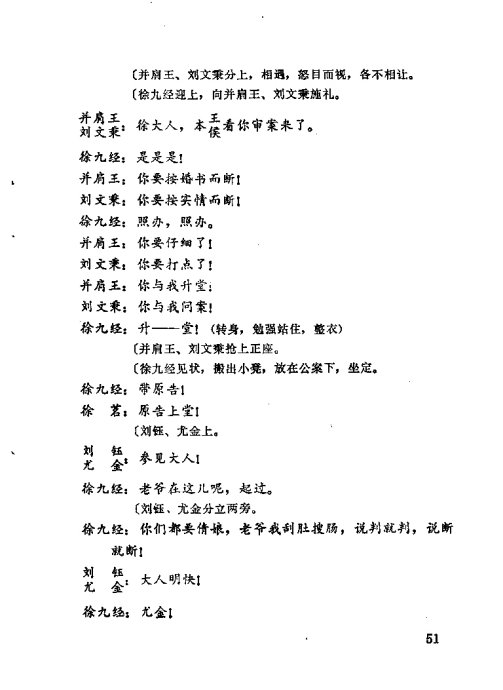 〔并肩王、刘文秉分上，相遇，怒目而视，各不相让。

〔徐九经迎上，向并肩王、刘文秉施礼。

并肩王 刘文秉：徐大人，本王侯看你审案来了。

徐九经：是是是！

并肩王：你要按婚书而断！

刘文秉：你要按实情而断！

徐九经：照办，照办。

并肩王：你要仔细了！

刘文秉：你要打点了！

并肩王：你与我升堂！

刘文秉：你与我问案！

徐九经：升——堂！（转身，勉强站住，整衣）

〔并肩王、刘文秉抢上正座。

〔徐九经见状，搬出小凳，放在公案下，坐定。

徐九经：带原告！

徐 茗：原告上堂！

〔刘钰、尤金上。

刘 钰 尤 金：参见大人！

徐九经：老爷在这儿呢，起过。

〔刘钰、尤金分立两旁。

徐九经：你们都要倩娘，老爷我刮肚搜肠，说判就判，说断就断！

刘 钰 尤 金：大人明快！

徐九经：尤金！

51